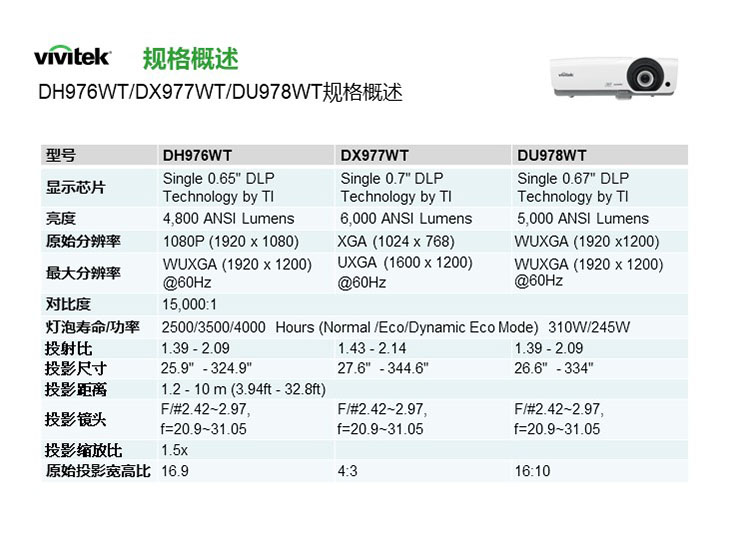 vivitek 规格概述

DH976WT/DX977WT/DU978WT规格概述

vivitek

| 型号 | DH976WT | DX977WT | DU978WT |
|---|---|---|---|
| 显示芯片 | Single 0.65" DLP Technology by TI | Single 0.7" DLP Technology by TI | Single 0.67" DLP Technology by TI |
| 亮度 | 4,800 ANSI Lumens | 6,000 ANSI Lumens | 5,000 ANSI Lumens |
| 原始分辨率 | 1080P (1920 x 1080) | XGA (1024 x 768) | WUXGA (1920 x1200) |
| 最大分辨率 | WUXGA (1920 x 1200) @60Hz | UXGA (1600 x 1200) @60Hz | WUXGA (1920 x 1200) @60Hz |
| 对比度 | 15,000:1 | | |
| 灯泡寿命/功率 | 2500/3500/4000 Hours (Normal /Eco/Dynamic Eco Mode) 310W/245W | | |
| 投射比 | 1.39 - 2.09 | 1.43 - 2.14 | 1.39 - 2.09 |
| 投影尺寸 | 25.9" - 324.9" | 27.6" - 344.6" | 26.6" - 334" |
| 投影距离 | 1.2 - 10 m (3.94ft - 32.8ft) | | |
| 投影镜头 | F/#2.42~2.97, f=20.9~31.05 | F/#2.42~2.97, f=20.9~31.05 | F/#2.42~2.97, f=20.9~31.05 |
| 投影缩放比 | 1.5x | | |
| 原始投影宽高比 | 16.9 | 4:3 | 16:10 |